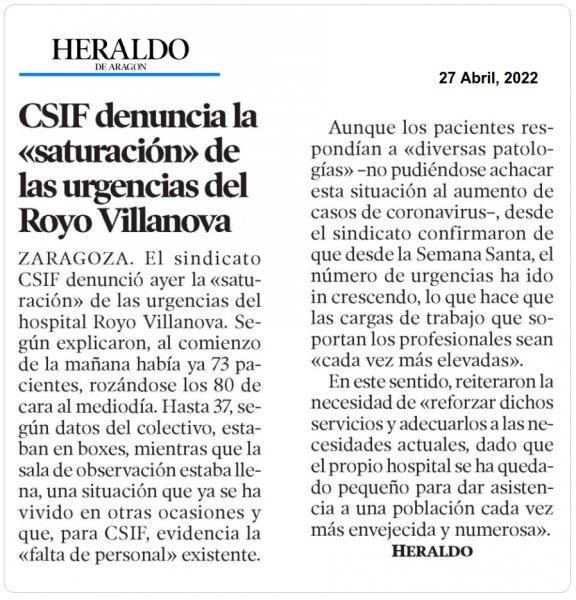 HERALDO
DE ARAGON

27 Abril, 2022

CSIF denuncia la «saturación» de las urgencias del Royo Villanova

ZARAGOZA. El sindicato CSIF denunció ayer la «saturación» de las urgencias del hospital Royo Villanova. Según explicaron, al comienzo de la mañana había ya 73 pacientes, rozándose los 80 de cara al mediodía. Hasta 37, según datos del colectivo, estaban en boxes, mientras que la sala de observación estaba llena, una situación que ya se ha vivido en otras ocasiones y que, para CSIF, evidencia la «falta de personal» existente.

Aunque los pacientes respondían a «diversas patologías» –no pudiéndose achacar esta situación al aumento de casos de coronavirus–, desde el sindicato confirmaron de que desde la Semana Santa, el número de urgencias ha ido in crescendo, lo que hace que las cargas de trabajo que soportan los profesionales sean «cada vez más elevadas».

En este sentido, reiteraron la necesidad de «reforzar dichos servicios y adecuarlos a las necesidades actuales, dado que el propio hospital se ha quedado pequeño para dar asistencia a una población cada vez más envejecida y numerosa».
HERALDO